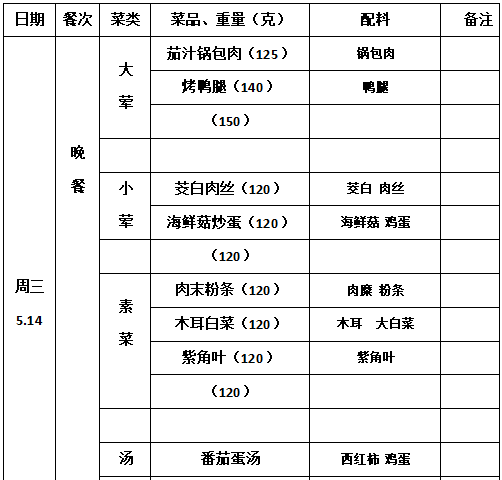 | 日期 | 餐次 | 菜类 | 菜品、重量（克） | 配料 | 备注 |
|---|---|---|---|---|---|
| 周三 5.14 | 晚餐 | 大荤 | 茄汁锅包肉（125） | 锅包肉 | |
| | | | 烤鸭腿（140） | 鸭腿 | |
| | | | （150） | | |
| | | | | | |
| | | 小荤 | 茭白肉丝（120） | 茭白 肉丝 | |
| | | | 海鲜菇炒蛋（120） | 海鲜菇 鸡蛋 | |
| | | | （120） | | |
| | | 素菜 | 肉末粉条（120） | 肉糜 粉条 | |
| | | | 木耳白菜（120） | 木耳 大白菜 | |
| | | | 紫角叶（120） | 紫角叶 | |
| | | | （120） | | |
| | | | | | |
| | | 汤 | 番茄蛋汤 | 西红柿 鸡蛋 | |